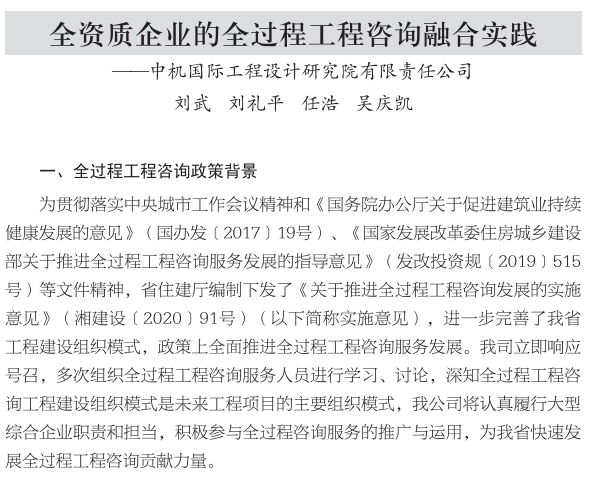 全资质企业的全过程工程咨询融合实践

——中机国际工程设计研究院有限责任公司

刘武　刘礼平　任浩　吴庆凯

一、全过程工程咨询政策背景

为贯彻落实中央城市工作会议精神和《国务院办公厅关于促进建筑业持续健康发展的意见》（国办发〔2017〕19号）、《国家发展改革委住房城乡建设部关于推进全过程工程咨询服务发展的指导意见》（发改投资规〔2019〕515号）等文件精神，省住建厅编制下发了《关于推进全过程工程咨询发展的实施意见》（湘建设〔2020〕91号）（以下简称实施意见），进一步完善了我省工程建设组织模式，政策上全面推进全过程工程咨询服务发展。我司立即响应号召，多次组织全过程工程咨询服务人员进行学习、讨论，深知全过程工程咨询工程建设组织模式是未来工程项目的主要组织模式，我公司将认真履行大型综合企业职责和担当，积极参与全过程咨询服务的推广与运用，为我省快速发展全过程工程咨询贡献力量。